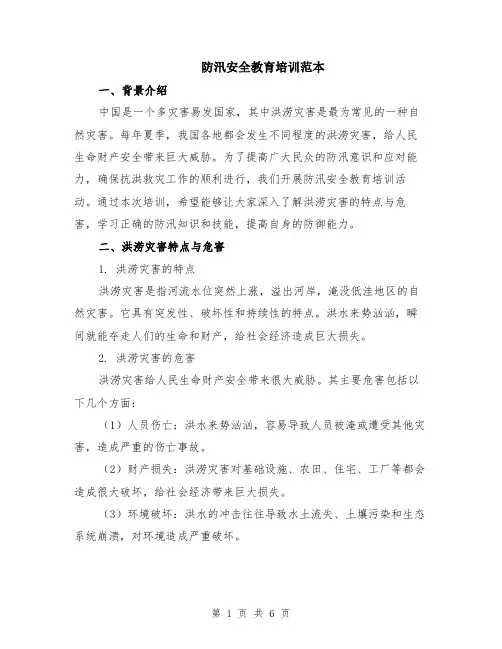 防汛安全教育培训范本

一、背景介绍

中国是一个多灾害易发国家，其中洪涝灾害是最为常见的一种自然灾害。每年夏季，我国各地都会发生不同程度的洪涝灾害，给人民生命财产安全带来巨大威胁。为了提高广大民众的防汛意识和应对能力，确保抗洪救灾工作的顺利进行，我们开展防汛安全教育培训活动。通过本次培训，希望能够让大家深入了解洪涝灾害的特点与危害，学习正确的防汛知识和技能，提高自身的防御能力。

二、洪涝灾害特点与危害

1. 洪涝灾害的特点

洪涝灾害是指河流水位突然上涨，溢出河岸，淹没低洼地区的自然灾害。它具有突发性、破坏性和持续性的特点。洪水来势汹汹，瞬间就能夺走人们的生命和财产，给社会经济造成巨大损失。

2. 洪涝灾害的危害

洪涝灾害给人民生命财产安全带来很大威胁。其主要危害包括以下几个方面：

（1）人员伤亡：洪水来势汹汹，容易导致人员被淹或遭受其他灾害，造成严重的伤亡事故。

（2）财产损失：洪涝灾害对基础设施、农田、住宅、工厂等都会造成很大破坏，给社会经济带来巨大损失。

（3）环境破坏：洪水的冲击往往导致水土流失、土壤污染和生态系统崩溃，对环境造成严重破坏。

第 1 页 共 6 页